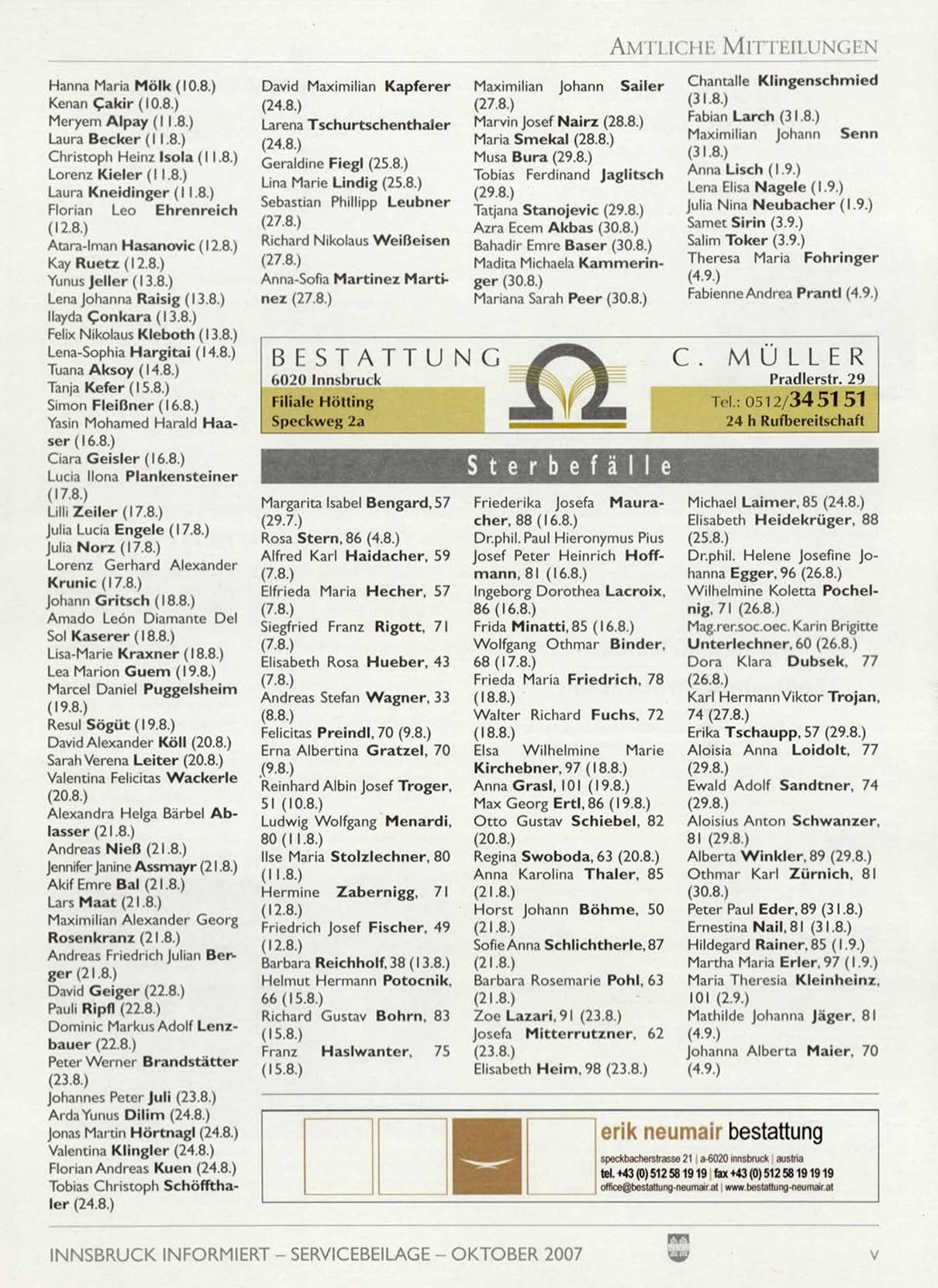 AMTLICHE MITTEILUNGEN

Hanna Maria Mölk (10.8.)
Kenan Çakir (10.8.)
Meryem Alpay (11.8.)
Laura Becker (11.8.)
Christoph Heinz Isola (11.8.)
Lorenz Kieler (11.8.)
Laura Kneidinger (11.8.)
Florian Leo Ehrenreich (12.8.)
Atara-Iman Hasanovic (12.8.)
Kay Ruetz (12.8.)
Yunus Jeller (13.8.)
Lena Johanna Raisig (13.8.)
Ilayda Çonkara (13.8.)
Felix Nikolaus Kleboth (13.8.)
Lena-Sophia Hargitai (14.8.)
Tuana Aksoy (14.8.)
Tanja Kefer (15.8.)
Simon Fleißner (16.8.)
Yasin Mohamed Harald Haaser (16.8.)
Ciara Geisler (16.8.)
Lucia Ilona Plankensteiner (17.8.)
Lilli Zeiler (17.8.)
Julia Lucia Engele (17.8.)
Julia Norz (17.8.)
Lorenz Gerhard Alexander Krunic (17.8.)
Johann Gritsch (18.8.)
Amado León Diamante Del Sol Kaserer (18.8.)
Lisa-Marie Kraxner (18.8.)
Lea Marion Guem (19.8.)
Marcel Daniel Puggelsheim (19.8.)
Resul Sögüt (19.8.)
David Alexander Köll (20.8.)
Sarah Verena Leiter (20.8.)
Valentina Felicitas Wackerle (20.8.)
Alexandra Helga Bärbel Ablasser (21.8.)
Andreas Nieß (21.8.)
Jennifer Janine Assmayr (21.8.)
Akif Emre Bal (21.8.)
Lars Maat (21.8.)
Maximilian Alexander Georg Rosenkranz (21.8.)
Andreas Friedrich Julian Berger (21.8.)
David Geiger (22.8.)
Pauli Ripfl (22.8.)
Dominic Markus Adolf Lenzbauer (22.8.)
Peter Werner Brandstätter (23.8.)
Johannes Peter Juli (23.8.)
Arda Yunus Dilim (24.8.)
Jonas Martin Hörtnagl (24.8.)
Valentina Klingler (24.8.)
Florian Andreas Kuen (24.8.)
Tobias Christoph Schöffthaler (24.8.)

David Maximilian Kapferer (24.8.)
Larena Tschurtschenthaler (24.8.)
Geraldine Fiegl (25.8.)
Lina Marie Lindig (25.8.)
Sebastian Phillipp Leubner (27.8.)
Richard Nikolaus Weißeisen (27.8.)
Anna-Sofia Martinez Martinez (27.8.)

Maximilian Johann Sailer (27.8.)
Marvin Josef Nairz (28.8.)
Maria Smekal (28.8.)
Musa Bura (29.8.)
Tobias Ferdinand Jaglitsch (29.8.)
Tatjana Stanojevic (29.8.)
Azra Ecem Akbas (30.8.)
Bahadir Emre Baser (30.8.)
Madita Michaela Kammeringer (30.8.)
Mariana Sarah Peer (30.8.)

Chantalle Klingenschmied (31.8.)
Fabian Larch (31.8.)
Maximilian Johann Senn (31.8.)
Anna Lisch (1.9.)
Lena Elisa Nagele (1.9.)
Julia Nina Neubacher (1.9.)
Samet Sirin (3.9.)
Salim Toker (3.9.)
Theresa Maria Fohringer (4.9.)
Fabienne Andrea Prantl (4.9.)

BESTATTUNG
6020 Innsbruck
Filiale Hötting
Speckweg 2a
C. MÜLLER
Pradlerstr. 29
Tel.: 0512/34 51 51
24 h Rufbereitschaft

Sterbefälle

Margarita Isabel Bengard, 57 (29.7.)
Rosa Stern, 86 (4.8.)
Alfred Karl Haidacher, 59 (7.8.)
Elfrieda Maria Hecher, 57 (7.8.)
Siegfried Franz Rigott, 71 (7.8.)
Elisabeth Rosa Hueber, 43 (7.8.)
Andreas Stefan Wagner, 33 (8.8.)
Felicitas Preindl, 70 (9.8.)
Erna Albertina Gratzel, 70 (9.8.)
Reinhard Albin Josef Troger, 51 (10.8.)
Ludwig Wolfgang Menardi, 80 (11.8.)
Ilse Maria Stolzlechner, 80 (11.8.)
Hermine Zabernigg, 71 (12.8.)
Friedrich Josef Fischer, 49 (12.8.)
Barbara Reichholf, 38 (13.8.)
Helmut Hermann Potocnik, 66 (15.8.)
Richard Gustav Bohrn, 83 (15.8.)
Franz Haslwanter, 75 (15.8.)

Friederika Josefa Mauracher, 88 (16.8.)
Dr.phil. Paul Hieronymus Pius Josef Peter Heinrich Hoffmann, 81 (16.8.)
Ingeborg Dorothea Lacroix, 86 (16.8.)
Frida Minatti, 85 (16.8.)
Wolfgang Othmar Binder, 68 (17.8.)
Frieda Maria Friedrich, 78 (18.8.)
Walter Richard Fuchs, 72 (18.8.)
Elsa Wilhelmine Marie Kirchebner, 97 (18.8.)
Anna Grasl, 101 (19.8.)
Max Georg Ertl, 86 (19.8.)
Otto Gustav Schiebel, 82 (20.8.)
Regina Swoboda, 63 (20.8.)
Anna Karolina Thaler, 85 (21.8.)
Horst Johann Böhme, 50 (21.8.)
Sofie Anna Schlichtherle, 87 (21.8.)
Barbara Rosemarie Pohl, 63 (21.8.)
Zoe Lazari, 91 (23.8.)
Josefa Mitterrutzner, 62 (23.8.)
Elisabeth Heim, 98 (23.8.)

Michael Laimer, 85 (24.8.)
Elisabeth Heidekrüger, 88 (25.8.)
Dr.phil. Helene Josefine Johanna Egger, 96 (26.8.)
Wilhelmine Koletta Pochelnig, 71 (26.8.)
Mag.rer.soc.oec. Karin Brigitte Unterlechner, 60 (26.8.)
Dora Klara Dubsek, 77 (26.8.)
Karl Hermann Viktor Trojan, 74 (27.8.)
Erika Tschaupp, 57 (29.8.)
Aloisia Anna Loidolt, 77 (29.8.)
Ewald Adolf Sandtner, 74 (29.8.)
Aloisius Anton Schwanzer, 81 (29.8.)
Alberta Winkler, 89 (29.8.)
Othmar Karl Zürnich, 81 (30.8.)
Peter Paul Eder, 89 (31.8.)
Ernestina Nail, 81 (31.8.)
Hildegard Rainer, 85 (1.9.)
Martha Maria Erler, 97 (1.9.)
Maria Theresia Kleinheinz, 101 (2.9.)
Mathilde Johanna Jäger, 81 (4.9.)
Johanna Alberta Maier, 70 (4.9.)

erik neumair bestattung
speckbacherstrasse 21 | a-6020 innsbruck | austria
tel. +43 (0) 512 58 19 19 | fax +43 (0) 512 58 19 19 19
office@bestattung-neumair.at | www.bestattung-neumair.at

INNSBRUCK INFORMIERT – SERVICEBEILAGE – OKTOBER 2007
V